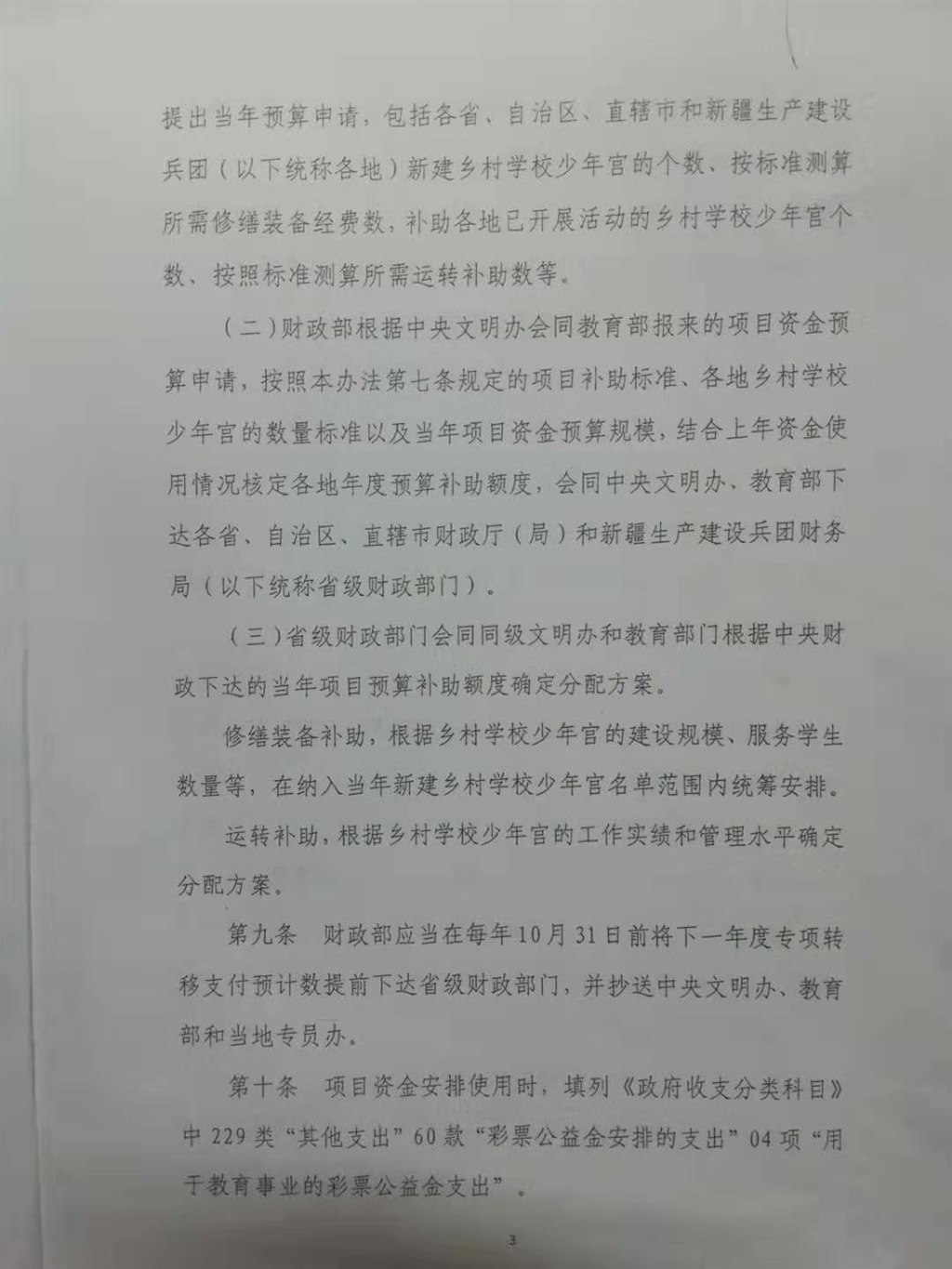 提出当年预算申请，包括各省、自治区、直辖市和新疆生产建设兵团（以下统称各地）新建乡村学校少年宫的个数、按标准测算所需修缮装备经费数，补助各地已开展活动的乡村学校少年宫个数、按照标准测算所需运转补助数等。

（二）财政部根据中央文明办会同教育部报来的项目资金预算申请，按照本办法第七条规定的项目补助标准、各地乡村学校少年宫的数量标准以及当年项目资金预算规模，结合上年资金使用情况核定各地年度预算补助额度，会同中央文明办、教育部下达各省、自治区、直辖市财政厅（局）和新疆生产建设兵团财务局（以下统称省级财政部门）。

（三）省级财政部门会同同级文明办和教育部门根据中央财政下达的当年项目预算补助额度确定分配方案。

修缮装备补助，根据乡村学校少年宫的建设规模、服务学生数量等，在纳入当年新建乡村学校少年宫名单范围内统筹安排。

运转补助，根据乡村学校少年宫的工作实绩和管理水平确定分配方案。

第九条　财政部应当在每年10月31日前将下一年度专项转移支付预计数提前下达省级财政部门，并抄送中央文明办、教育部和当地专员办。

第十条　项目资金安排使用时，填列《政府收支分类科目》中229类“其他支出”60款“彩票公益金安排的支出”04项“用于教育事业的彩票公益金支出”。

3